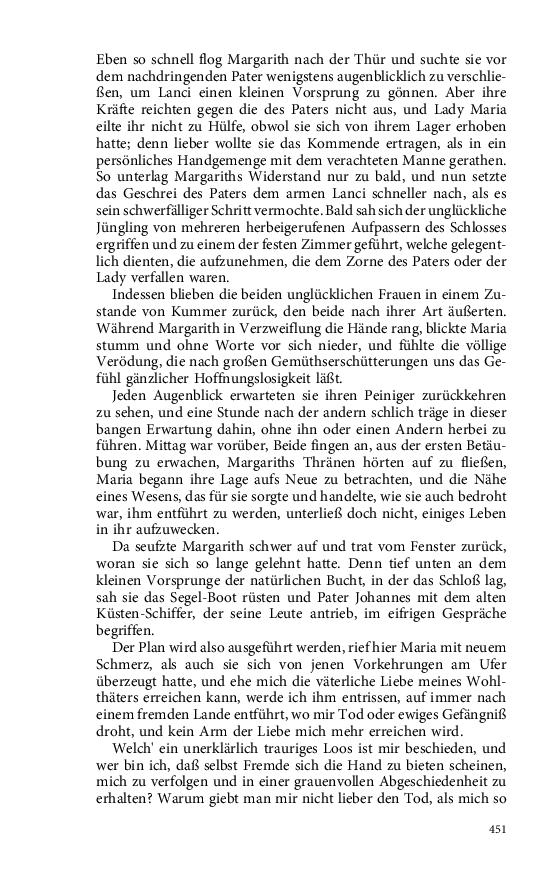 Eben so schnell flog Margarith nach der Thür und suchte sie vor dem nachdringenden Pater wenigstens augenblicklich zu verschließen, um Lanci einen kleinen Vorsprung zu gönnen. Aber ihre Kräfte reichten gegen die des Paters nicht aus, und Lady Maria eilte ihr nicht zu Hülfe, obwol sie sich von ihrem Lager erhoben hatte; denn lieber wollte sie das Kommende ertragen, als in ein persönliches Handgemenge mit dem verachteten Manne gerathen. So unterlag Margariths Widerstand nur zu bald, und nun setzte das Geschrei des Paters dem armen Lanci schneller nach, als es sein schwerfälliger Schritt vermochte. Bald sah sich der unglückliche Jüngling von mehreren herbeigerufenen Aufpassern des Schlosses ergriffen und zu einem der festen Zimmer geführt, welche gelegentlich dienten, die aufzunehmen, die dem Zorne des Paters oder der Lady verfallen waren.

Indessen blieben die beiden unglücklichen Frauen in einem Zustande von Kummer zurück, den beide nach ihrer Art äußerten. Während Margarith in Verzweiflung die Hände rang, blickte Maria stumm und ohne Worte vor sich nieder, und fühlte die völlige Verödung, die nach großen Gemüthserschütterungen uns das Gefühl gänzlicher Hoffnungslosigkeit läßt.

Jeden Augenblick erwarteten sie ihren Peiniger zurückkehren zu sehen, und eine Stunde nach der andern schlich träge in dieser bangen Erwartung dahin, ohne ihn oder einen Andern herbei zu führen. Mittag war vorüber, Beide fingen an, aus der ersten Betäubung zu erwachen, Margariths Thränen hörten auf zu fließen, Maria begann ihre Lage aufs Neue zu betrachten, und die Nähe eines Wesens, das für sie sorgte und handelte, wie sie auch bedroht war, ihm entführt zu werden, unterließ doch nicht, einiges Leben in ihr aufzuwecken.

Da seufzte Margarith schwer auf und trat vom Fenster zurück, woran sie sich so lange gelehnt hatte. Denn tief unten an dem kleinen Vorsprunge der natürlichen Bucht, in der das Schloß lag, sah sie das Segel-Boot rüsten und Pater Johannes mit dem alten Küsten-Schiffer, der seine Leute antrieb, im eifrigen Gespräche begriffen.

Der Plan wird also ausgeführt werden, rief hier Maria mit neuem Schmerz, als auch sie sich von jenen Vorkehrungen am Ufer überzeugt hatte, und ehe mich die väterliche Liebe meines Wohlthäters erreichen kann, werde ich ihm entrissen, auf immer nach einem fremden Lande entführt, wo mir Tod oder ewiges Gefängniß droht, und kein Arm der Liebe mich mehr erreichen wird.

Welch' ein unerklärlich trauriges Loos ist mir beschieden, und wer bin ich, daß selbst Fremde sich die Hand zu bieten scheinen, mich zu verfolgen und in einer grauenvollen Abgeschiedenheit zu erhalten? Warum giebt man mir nicht lieber den Tod, als mich so

451